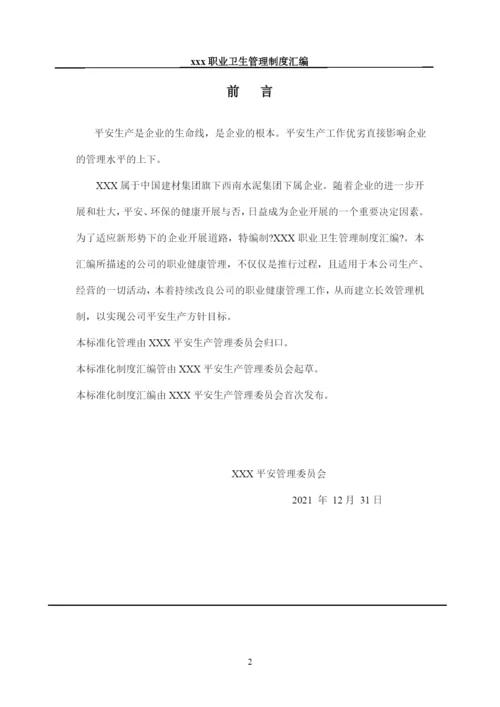 xxx 职业卫生管理制度汇编

前 言

平安生产是企业的生命线，是企业的根本。平安生产工作优劣直接影响企业的管理水平的上下。

XXX 属于中国建材集团旗下西南水泥集团下属企业。随着企业的进一步开展和壮大，平安、环保的健康开展与否，日益成为企业开展的一个重要决定因素。为了适应新形势下的企业开展道路，特编制?XXX 职业卫生管理制度汇编?。本汇编所描述的公司的职业健康管理，不仅仅是推行过程，且适用于本公司生产、经营的一切活动，本着持续改良公司的职业健康管理工作，从而建立长效管理机制，以实现公司平安生产方针目标。

本标准化管理由 XXX 平安生产管理委员会归口。

本标准化制度汇编管由 XXX 平安生产管理委员会起草。

本标准化制度汇编由 XXX 平安生产管理委员会首次发布。

XXX 平安管理委员会

2021 年 12 月 31 日

2